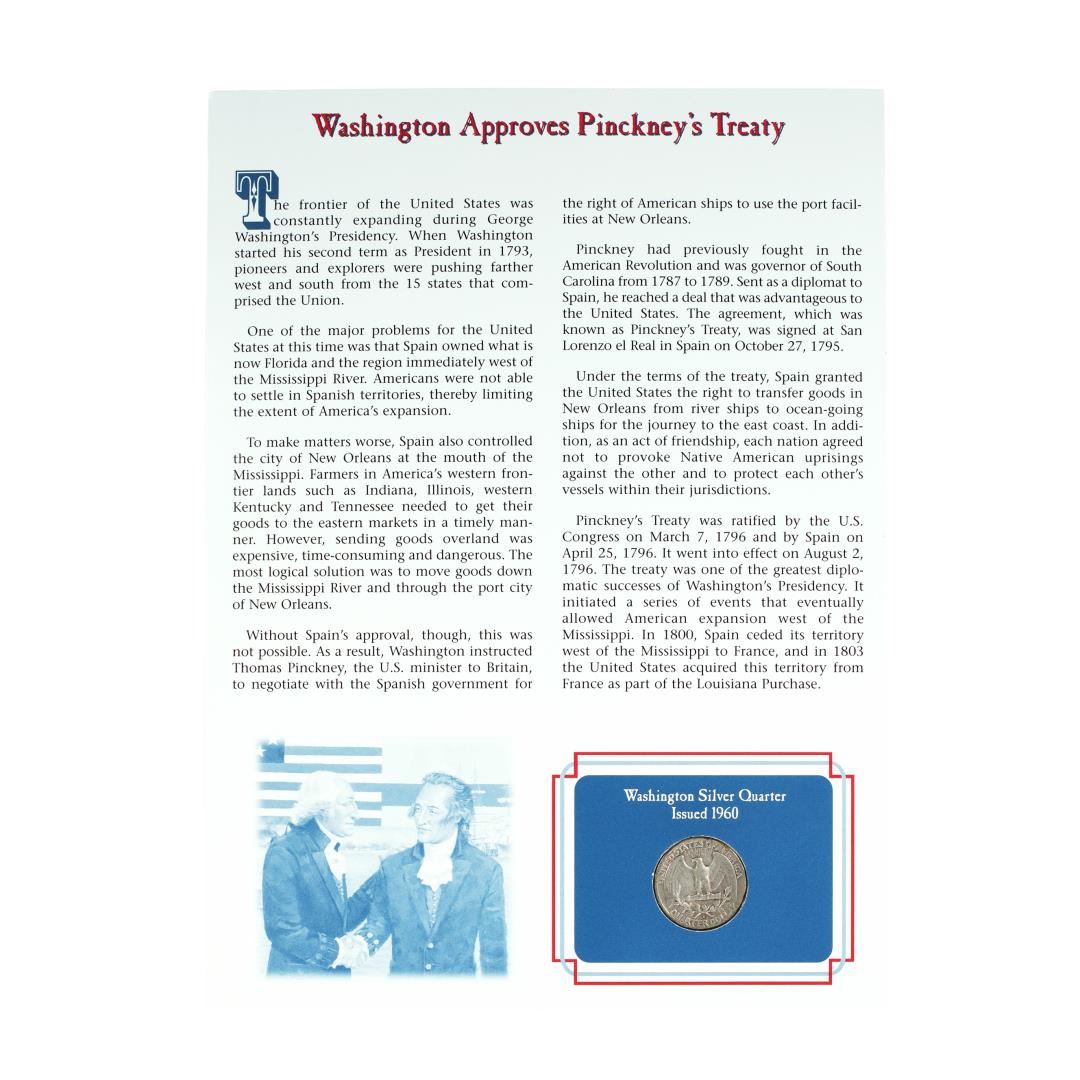 Washington Approves Pinckney's Treaty

The frontier of the United States was constantly expanding during George Washington's Presidency. When Washington started his second term as President in 1793, pioneers and explorers were pushing farther west and south from the 15 states that comprised the Union.

One of the major problems for the United States at this time was that Spain owned what is now Florida and the region immediately west of the Mississippi River. Americans were not able to settle in Spanish territories, thereby limiting the extent of America's expansion.

To make matters worse, Spain also controlled the city of New Orleans at the mouth of the Mississippi. Farmers in America's western frontier lands such as Indiana, Illinois, western Kentucky and Tennessee needed to get their goods to the eastern markets in a timely manner. However, sending goods overland was expensive, time-consuming and dangerous. The most logical solution was to move goods down the Mississippi River and through the port city of New Orleans.

Without Spain's approval, though, this was not possible. As a result, Washington instructed Thomas Pinckney, the U.S. minister to Britain, to negotiate with the Spanish government for the right of American ships to use the port facilities at New Orleans.

Pinckney had previously fought in the American Revolution and was governor of South Carolina from 1787 to 1789. Sent as a diplomat to Spain, he reached a deal that was advantageous to the United States. The agreement, which was known as Pinckney's Treaty, was signed at San Lorenzo el Real in Spain on October 27, 1795.

Under the terms of the treaty, Spain granted the United States the right to transfer goods in New Orleans from river ships to ocean-going ships for the journey to the east coast. In addition, as an act of friendship, each nation agreed not to provoke Native American uprisings against the other and to protect each other's vessels within their jurisdictions.

Pinckney's Treaty was ratified by the U.S. Congress on March 7, 1796 and by Spain on April 25, 1796. It went into effect on August 2, 1796. The treaty was one of the greatest diplomatic successes of Washington's Presidency. It initiated a series of events that eventually allowed American expansion west of the Mississippi. In 1800, Spain ceded its territory west of the Mississippi to France, and in 1803 the United States acquired this territory from France as part of the Louisiana Purchase.

Washington Silver Quarter
Issued 1960

UNITED STATES OF AMERICA
QUARTER DOLLAR